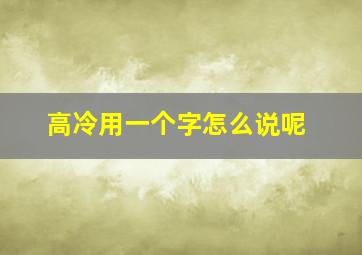 高冷用一个字怎么说呢